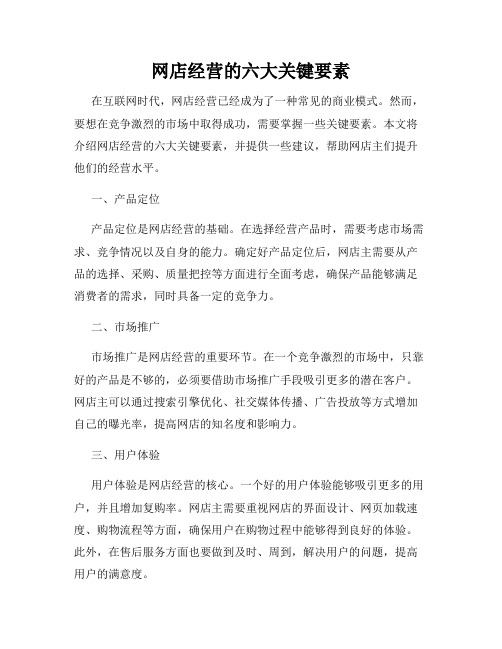 网店经营的六大关键要素

在互联网时代，网店经营已经成为了一种常见的商业模式。然而，要想在竞争激烈的市场中取得成功，需要掌握一些关键要素。本文将介绍网店经营的六大关键要素，并提供一些建议，帮助网店主们提升他们的经营水平。

一、产品定位

产品定位是网店经营的基础。在选择经营产品时，需要考虑市场需求、竞争情况以及自身的能力。确定好产品定位后，网店主需要从产品的选择、采购、质量把控等方面进行全面考虑，确保产品能够满足消费者的需求，同时具备一定的竞争力。

二、市场推广

市场推广是网店经营的重要环节。在一个竞争激烈的市场中，只靠好的产品是不够的，必须要借助市场推广手段吸引更多的潜在客户。网店主可以通过搜索引擎优化、社交媒体传播、广告投放等方式增加自己的曝光率，提高网店的知名度和影响力。

三、用户体验

用户体验是网店经营的核心。一个好的用户体验能够吸引更多的用户，并且增加复购率。网店主需要重视网店的界面设计、网页加载速度、购物流程等方面，确保用户在购物过程中能够得到良好的体验。此外，在售后服务方面也要做到及时、周到，解决用户的问题，提高用户的满意度。